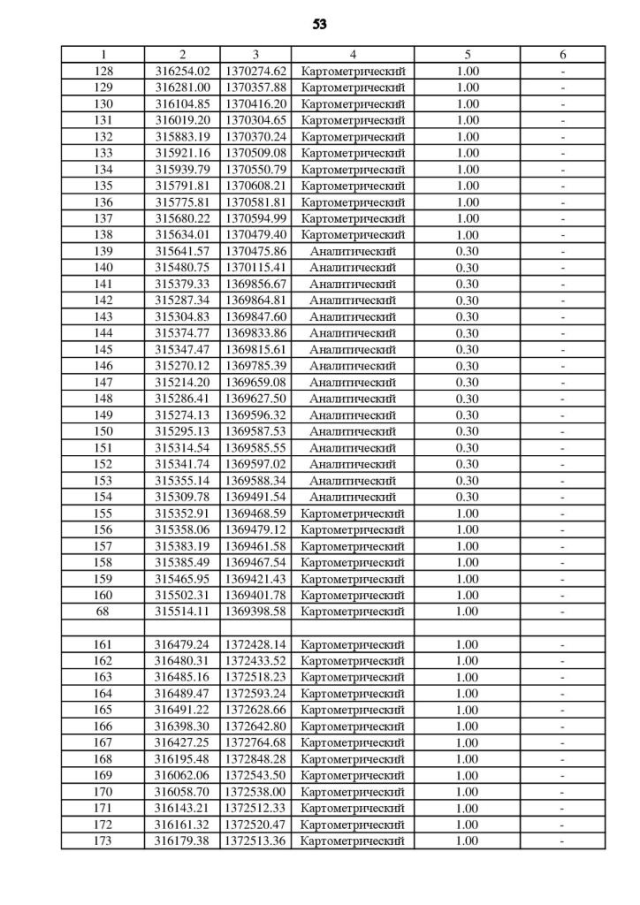 53

| 1 | 2 | 3 | 4 | 5 | 6 |
|---|---|---|---|---|---|
| 128 | 316254.02 | 1370274.62 | Картометрический | 1.00 | - |
| 129 | 316281.00 | 1370357.88 | Картометрический | 1.00 | - |
| 130 | 316104.85 | 1370416.20 | Картометрический | 1.00 | - |
| 131 | 316019.20 | 1370304.65 | Картометрический | 1.00 | - |
| 132 | 315883.19 | 1370370.24 | Картометрический | 1.00 | - |
| 133 | 315921.16 | 1370509.08 | Картометрический | 1.00 | - |
| 134 | 315939.79 | 1370550.79 | Картометрический | 1.00 | - |
| 135 | 315791.81 | 1370608.21 | Картометрический | 1.00 | - |
| 136 | 315775.81 | 1370581.81 | Картометрический | 1.00 | - |
| 137 | 315680.22 | 1370594.99 | Картометрический | 1.00 | - |
| 138 | 315634.01 | 1370479.40 | Картометрический | 1.00 | - |
| 139 | 315641.57 | 1370475.86 | Аналитический | 0.30 | - |
| 140 | 315480.75 | 1370115.41 | Аналитический | 0.30 | - |
| 141 | 315379.33 | 1369856.67 | Аналитический | 0.30 | - |
| 142 | 315287.34 | 1369864.81 | Аналитический | 0.30 | - |
| 143 | 315304.83 | 1369847.60 | Аналитический | 0.30 | - |
| 144 | 315374.77 | 1369833.86 | Аналитический | 0.30 | - |
| 145 | 315347.47 | 1369815.61 | Аналитический | 0.30 | - |
| 146 | 315270.12 | 1369785.39 | Аналитический | 0.30 | - |
| 147 | 315214.20 | 1369659.08 | Аналитический | 0.30 | - |
| 148 | 315286.41 | 1369627.50 | Аналитический | 0.30 | - |
| 149 | 315274.13 | 1369596.32 | Аналитический | 0.30 | - |
| 150 | 315295.13 | 1369587.53 | Аналитический | 0.30 | - |
| 151 | 315314.54 | 1369585.55 | Аналитический | 0.30 | - |
| 152 | 315341.74 | 1369597.02 | Аналитический | 0.30 | - |
| 153 | 315355.14 | 1369588.34 | Аналитический | 0.30 | - |
| 154 | 315309.78 | 1369491.54 | Аналитический | 0.30 | - |
| 155 | 315352.91 | 1369468.59 | Картометрический | 1.00 | - |
| 156 | 315358.06 | 1369479.12 | Картометрический | 1.00 | - |
| 157 | 315383.19 | 1369461.58 | Картометрический | 1.00 | - |
| 158 | 315385.49 | 1369467.54 | Картометрический | 1.00 | - |
| 159 | 315465.95 | 1369421.43 | Картометрический | 1.00 | - |
| 160 | 315502.31 | 1369401.78 | Картометрический | 1.00 | - |
| 68 | 315514.11 | 1369398.58 | Картометрический | 1.00 | - |
| | | | | | |
| 161 | 316479.24 | 1372428.14 | Картометрический | 1.00 | - |
| 162 | 316480.31 | 1372433.52 | Картометрический | 1.00 | - |
| 163 | 316485.16 | 1372518.23 | Картометрический | 1.00 | - |
| 164 | 316489.47 | 1372593.24 | Картометрический | 1.00 | - |
| 165 | 316491.22 | 1372628.66 | Картометрический | 1.00 | - |
| 166 | 316398.30 | 1372642.80 | Картометрический | 1.00 | - |
| 167 | 316427.25 | 1372764.68 | Картометрический | 1.00 | - |
| 168 | 316195.48 | 1372848.28 | Картометрический | 1.00 | - |
| 169 | 316062.06 | 1372543.50 | Картометрический | 1.00 | - |
| 170 | 316058.70 | 1372538.00 | Картометрический | 1.00 | - |
| 171 | 316143.21 | 1372512.33 | Картометрический | 1.00 | - |
| 172 | 316161.32 | 1372520.47 | Картометрический | 1.00 | - |
| 173 | 316179.38 | 1372513.36 | Картометрический | 1.00 | - |